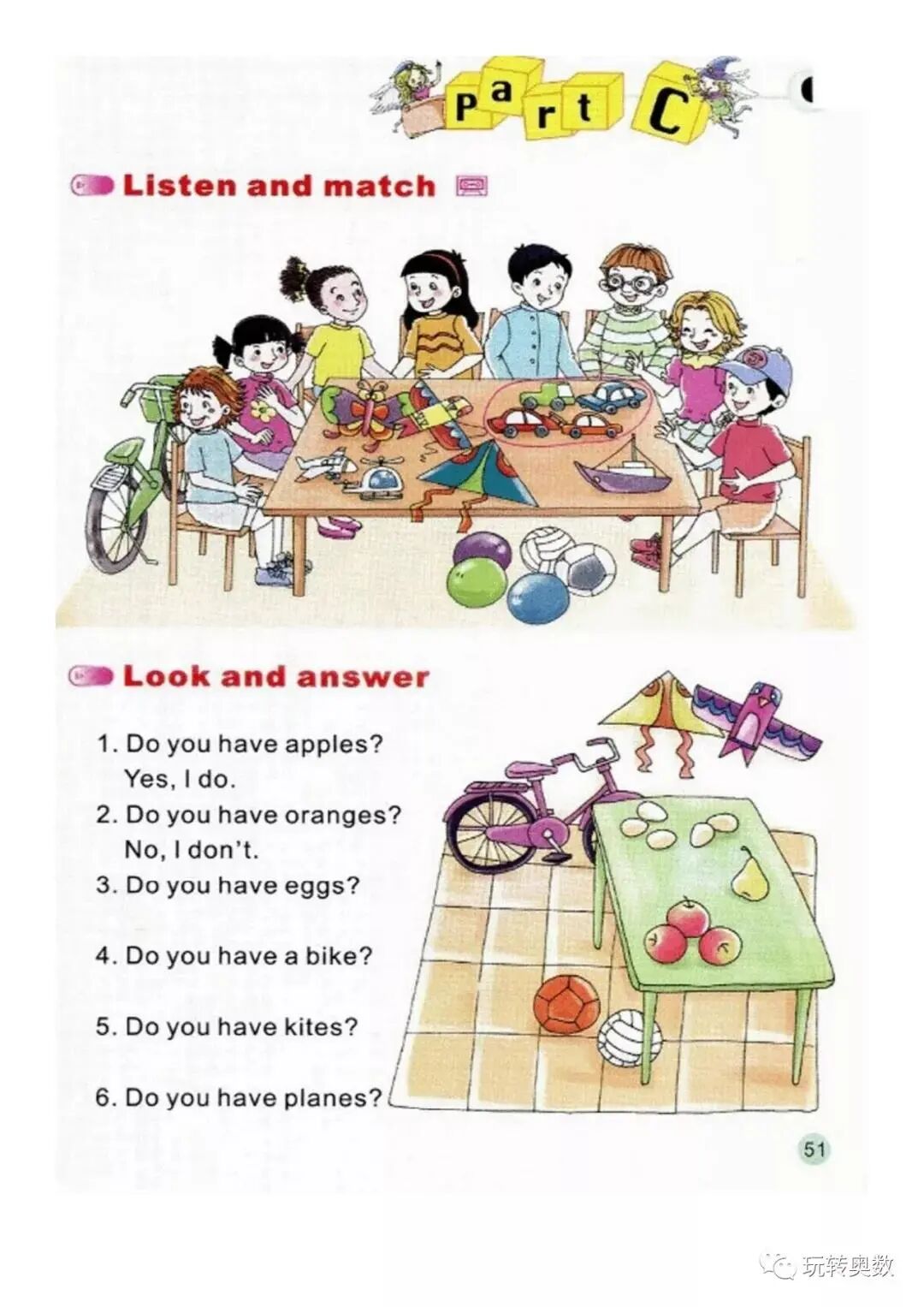 Part C

Listen and match

Look and answer

1. Do you have apples?
Yes, I do.
2. Do you have oranges?
No, I don't.
3. Do you have eggs?
4. Do you have a bike?
5. Do you have kites?
6. Do you have planes?

51

玩转奥数